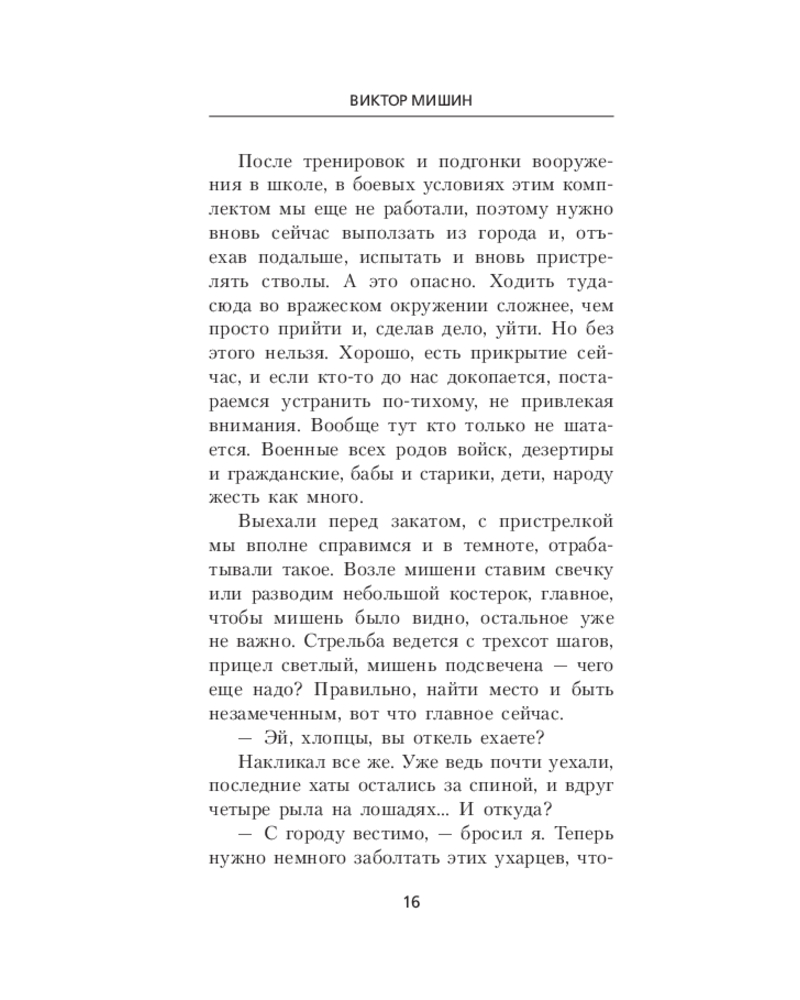 ВИКТОР МИШИН

После тренировок и подгонки вооружения в школе, в боевых условиях этим комплектом мы еще не работали, поэтому нужно вновь сейчас выползать из города и, отъехав подальше, испытать и вновь пристрелять стволы. А это опасно. Ходить туда-сюда во вражеском окружении сложнее, чем просто прийти и, сделав дело, уйти. Но без этого нельзя. Хорошо, есть прикрытие сейчас, и если кто-то до нас докопается, постараемся устранить по-тихому, не привлекая внимания. Вообще тут кто только не шатается. Военные всех родов войск, дезертиры и гражданские, бабы и старики, дети, народу жесть как много.

Выехали перед закатом, с пристрелкой мы вполне справимся и в темноте, отрабатывали такое. Возле мишени ставим свечку или разводим небольшой костерок, главное, чтобы мишень было видно, остальное уже не важно. Стрельба ведется с трехсот шагов, прицел светлый, мишень подсвечена — чего еще надо? Правильно, найти место и быть незамеченным, вот что главное сейчас.

— Эй, хлопцы, вы откель ехаете?

Накликал все же. Уже ведь почти уехали, последние хаты остались за спиной, и вдруг четыре рыла на лошадях... И откуда?

— С городу вестимо, — бросил я. Теперь нужно немного заболтать этих ухарцев, что-

16